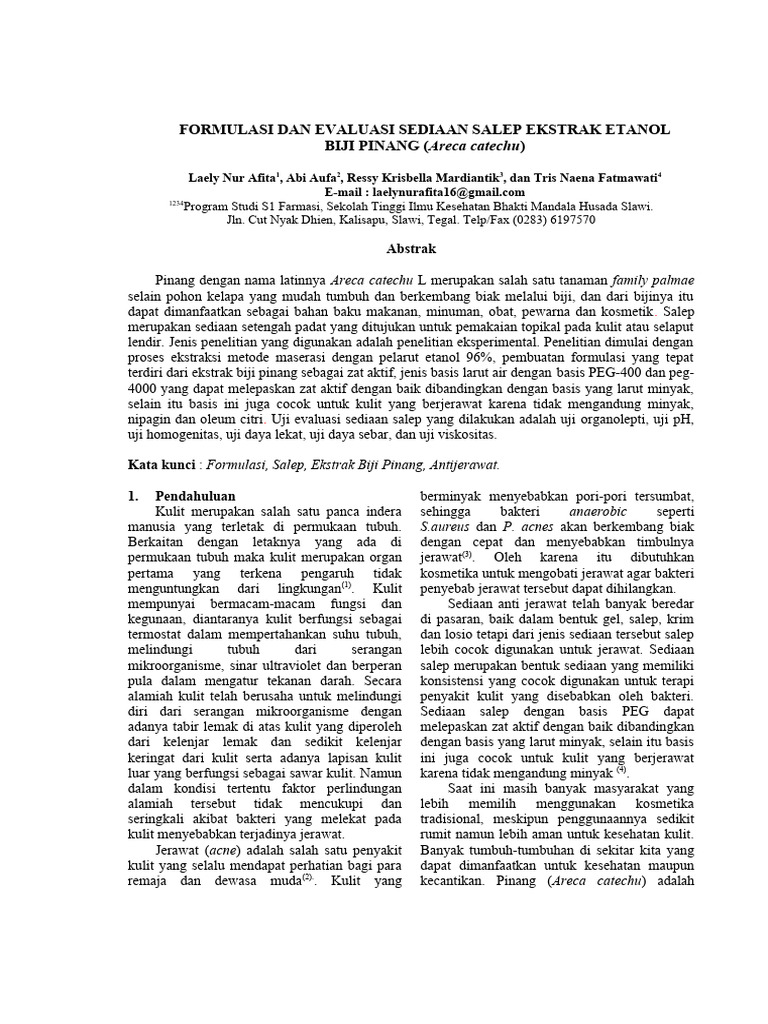 FORMULASI DAN EVALUASI SEDIAAN SALEP EKSTRAK ETANOL BIJI PINANG (Areca catechu)

Laely Nur Afita$^1$, Abi Aufa$^2$, Ressy Krisbella Mardiantik$^3$, dan Tris Naena Fatmawati$^4$
E-mail : laelynurafita16@gmail.com
$^{1234}$Program Studi S1 Farmasi, Sekolah Tinggi Ilmu Kesehatan Bhakti Mandala Husada Slawi.
Jln. Cut Nyak Dhien, Kalisapu, Slawi, Tegal. Telp/Fax (0283) 6197570

Abstrak

Pinang dengan nama latinnya Areca catechu L merupakan salah satu tanaman family palmae selain pohon kelapa yang mudah tumbuh dan berkembang biak melalui biji, dan dari bijinya itu dapat dimanfaatkan sebagai bahan baku makanan, minuman, obat, pewarna dan kosmetik. Salep merupakan sediaan setengah padat yang ditujukan untuk pemakaian topikal pada kulit atau selaput lendir. Jenis penelitian yang digunakan adalah penelitian eksperimental. Penelitian dimulai dengan proses ekstraksi metode maserasi dengan pelarut etanol 96%, pembuatan formulasi yang tepat terdiri dari ekstrak biji pinang sebagai zat aktif, jenis basis larut air dengan basis PEG-400 dan peg-4000 yang dapat melepaskan zat aktif dengan baik dibandingkan dengan basis yang larut minyak, selain itu basis ini juga cocok untuk kulit yang berjerawat karena tidak mengandung minyak, nipagin dan oleum citri. Uji evaluasi sediaan salep yang dilakukan adalah uji organolepti, uji pH, uji homogenitas, uji daya lekat, uji daya sebar, dan uji viskositas.

Kata kunci : Formulasi, Salep, Ekstrak Biji Pinang, Antijerawat.

1. Pendahuluan
Kulit merupakan salah satu panca indera manusia yang terletak di permukaan tubuh. Berkaitan dengan letaknya yang ada di permukaan tubuh maka kulit merupakan organ pertama yang terkena pengaruh tidak menguntungkan dari lingkungan$^{(1)}$. Kulit mempunyai bermacam-macam fungsi dan kegunaan, diantaranya kulit berfungsi sebagai termostat dalam mempertahankan suhu tubuh, melindungi tubuh dari serangan mikroorganisme, sinar ultraviolet dan berperan pula dalam mengatur tekanan darah. Secara alamiah kulit telah berusaha untuk melindungi diri dari serangan mikroorganisme dengan adanya tabir lemak di atas kulit yang diperoleh dari kelenjar lemak dan sedikit kelenjar keringat dari kulit serta adanya lapisan kulit luar yang berfungsi sebagai sawar kulit. Namun dalam kondisi tertentu faktor perlindungan alamiah tersebut tidak mencukupi dan seringkali akibat bakteri yang melekat pada kulit menyebabkan terjadinya jerawat.

Jerawat (acne) adalah salah satu penyakit kulit yang selalu mendapat perhatian bagi para remaja dan dewasa muda$^{(2)}$. Kulit yang berminyak menyebabkan pori-pori tersumbat, sehingga bakteri anaerobic seperti S.aureus dan P. acnes akan berkembang biak dengan cepat dan menyebabkan timbulnya jerawat$^{(3)}$. Oleh karena itu dibutuhkan kosmetika untuk mengobati jerawat agar bakteri penyebab jerawat tersebut dapat dihilangkan.

Sediaan anti jerawat telah banyak beredar di pasaran, baik dalam bentuk gel, salep, krim dan losio tetapi dari jenis sediaan tersebut salep lebih cocok digunakan untuk jerawat. Sediaan salep merupakan bentuk sediaan yang memiliki konsistensi yang cocok digunakan untuk terapi penyakit kulit yang disebabkan oleh bakteri. Sediaan salep dengan basis PEG dapat melepaskan zat aktif dengan baik dibandingkan dengan basis yang larut minyak, selain itu basis ini juga cocok untuk kulit yang berjerawat karena tidak mengandung minyak $^{(4)}$.

Saat ini masih banyak masyarakat yang lebih memilih menggunakan kosmetika tradisional, meskipun penggunaannya sedikit rumit namun lebih aman untuk kesehatan kulit. Banyak tumbuh-tumbuhan di sekitar kita yang dapat dimanfaatkan untuk kesehatan maupun kecantikan. Pinang (Areca catechu) adalah